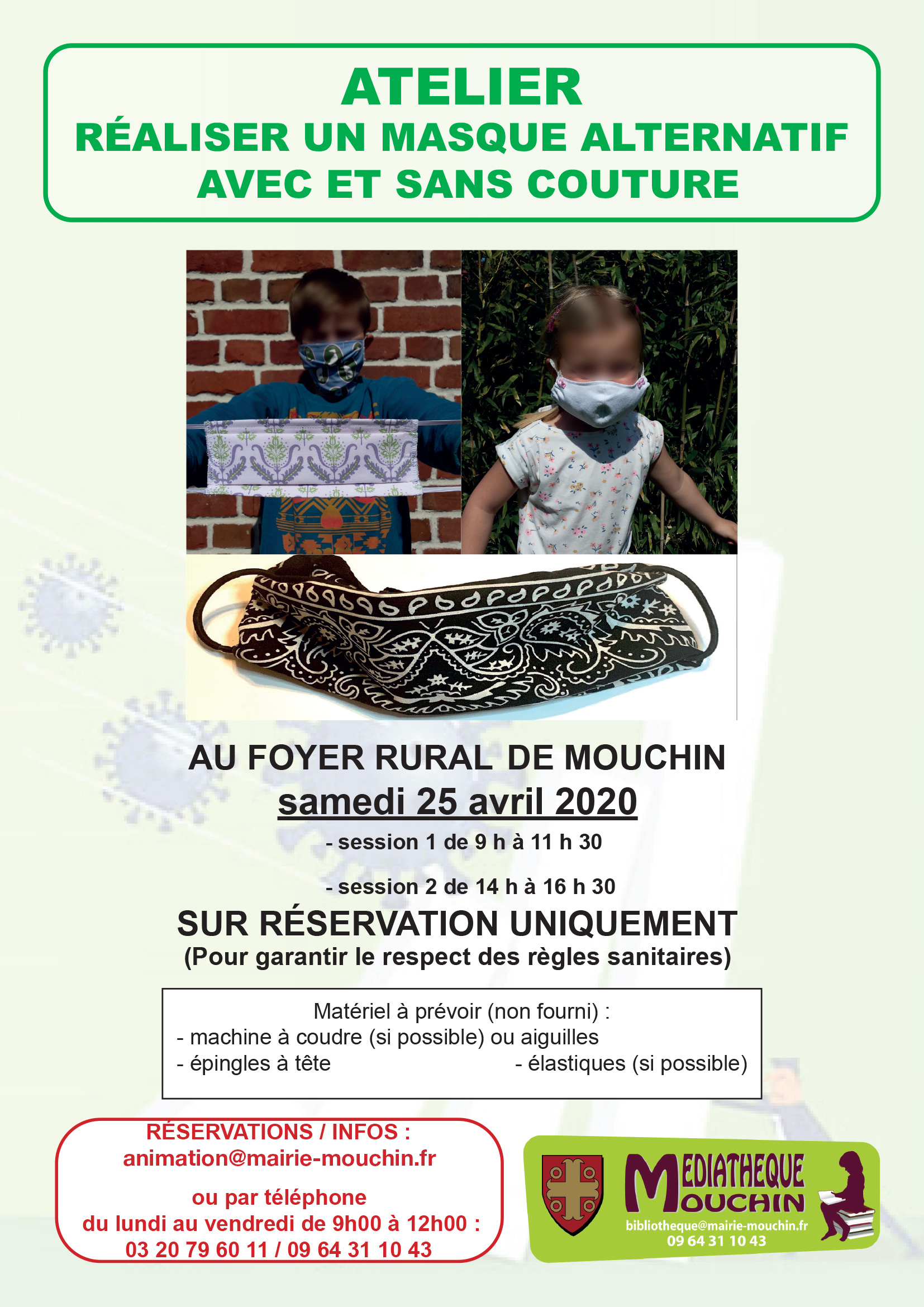 ATELIER
RÉALISER UN MASQUE ALTERNATIF
AVEC ET SANS COUTURE

AU FOYER RURAL DE MOUCHIN
samedi 25 avril 2020
- session 1 de 9 h à 11 h 30

- session 2 de 14 h à 16 h 30
SUR RÉSERVATION UNIQUEMENT
(Pour garantir le respect des règles sanitaires)

Matériel à prévoir (non fourni) :
- machine à coudre (si possible) ou aiguilles
- épingles à tête
- élastiques (si possible)

RÉSERVATIONS / INFOS :
animation@mairie-mouchin.fr

ou par téléphone
du lundi au vendredi de 9h00 à 12h00 :
03 20 79 60 11 / 09 64 31 10 43

MEDIATHEQUE
MOUCHIN
bibliotheque@mairie-mouchin.fr
09 64 31 10 43